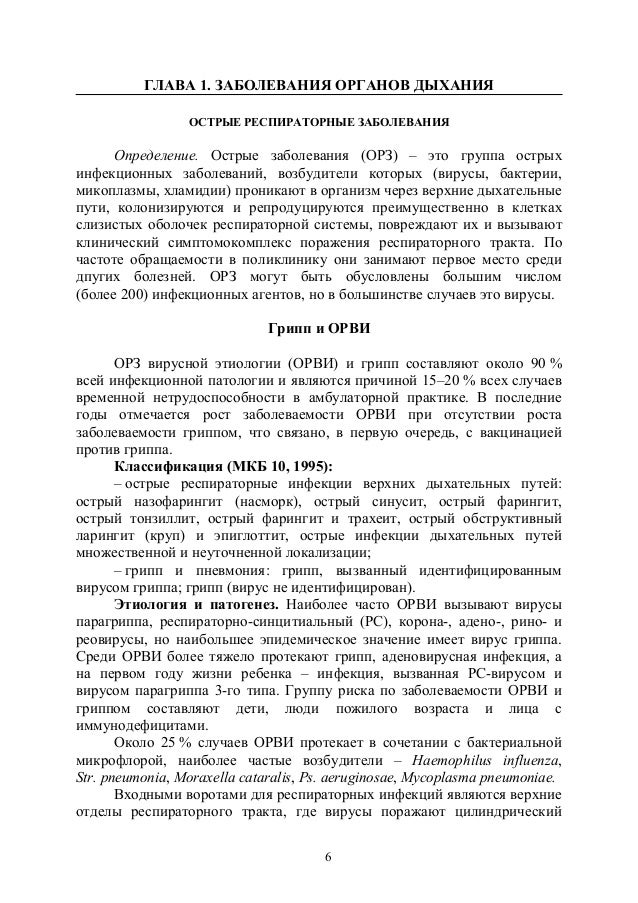 ГЛАВА 1. ЗАБОЛЕВАНИЯ ОРГАНОВ ДЫХАНИЯ

ОСТРЫЕ РЕСПИРАТОРНЫЕ ЗАБОЛЕВАНИЯ

Определение. Острые заболевания (ОРЗ) – это группа острых инфекционных заболеваний, возбудители которых (вирусы, бактерии, микоплазмы, хламидии) проникают в организм через верхние дыхательные пути, колонизируются и репродуцируются преимущественно в клетках слизистых оболочек респираторной системы, повреждают их и вызывают клинический симптомокомплекс поражения респираторного тракта. По частоте обращаемости в поликлинику они занимают первое место среди других болезней. ОРЗ могут быть обусловлены большим числом (более 200) инфекционных агентов, но в большинстве случаев это вирусы.

Грипп и ОРВИ

ОРЗ вирусной этиологии (ОРВИ) и грипп составляют около 90 % всей инфекционной патологии и являются причиной 15–20 % всех случаев временной нетрудоспособности в амбулаторной практике. В последние годы отмечается рост заболеваемости ОРВИ при отсутствии роста заболеваемости гриппом, что связано, в первую очередь, с вакцинацией против гриппа.

Классификация (МКБ 10, 1995):

– острые респираторные инфекции верхних дыхательных путей: острый назофарингит (насморк), острый синусит, острый фарингит, острый тонзиллит, острый фарингит и трахеит, острый обструктивный ларингит (круп) и эпиглоттит, острые инфекции дыхательных путей множественной и неуточненной локализации;

– грипп и пневмония: грипп, вызванный идентифицированным вирусом гриппа; грипп (вирус не идентифицирован).

Этиология и патогенез. Наиболее часто ОРВИ вызывают вирусы парагриппа, респираторно-синцитиальный (РС), корона-, адено-, рино- и реовирусы, но наибольшее эпидемическое значение имеет вирус гриппа. Среди ОРВИ более тяжело протекают грипп, аденовирусная инфекция, а на первом году жизни ребенка – инфекция, вызванная РС-вирусом и вирусом парагриппа 3-го типа. Группу риска по заболеваемости ОРВИ и гриппом составляют дети, люди пожилого возраста и лица с иммунодефицитами.

Около 25 % случаев ОРВИ протекает в сочетании с бактериальной микрофлорой, наиболее частые возбудители – Haemophilus influenza, Str. pneumonia, Moraxella cataralis, Ps. aeruginosae, Mycoplasma pneumoniae.

Входными воротами для респираторных инфекций являются верхние отделы респираторного тракта, где вирусы поражают цилиндрический

6